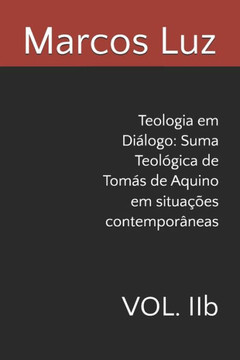 Marcos Luz

Teologia em Diálogo: Suma Teológica de Tomás de Aquino em situações contemporâneas

VOL. IIb